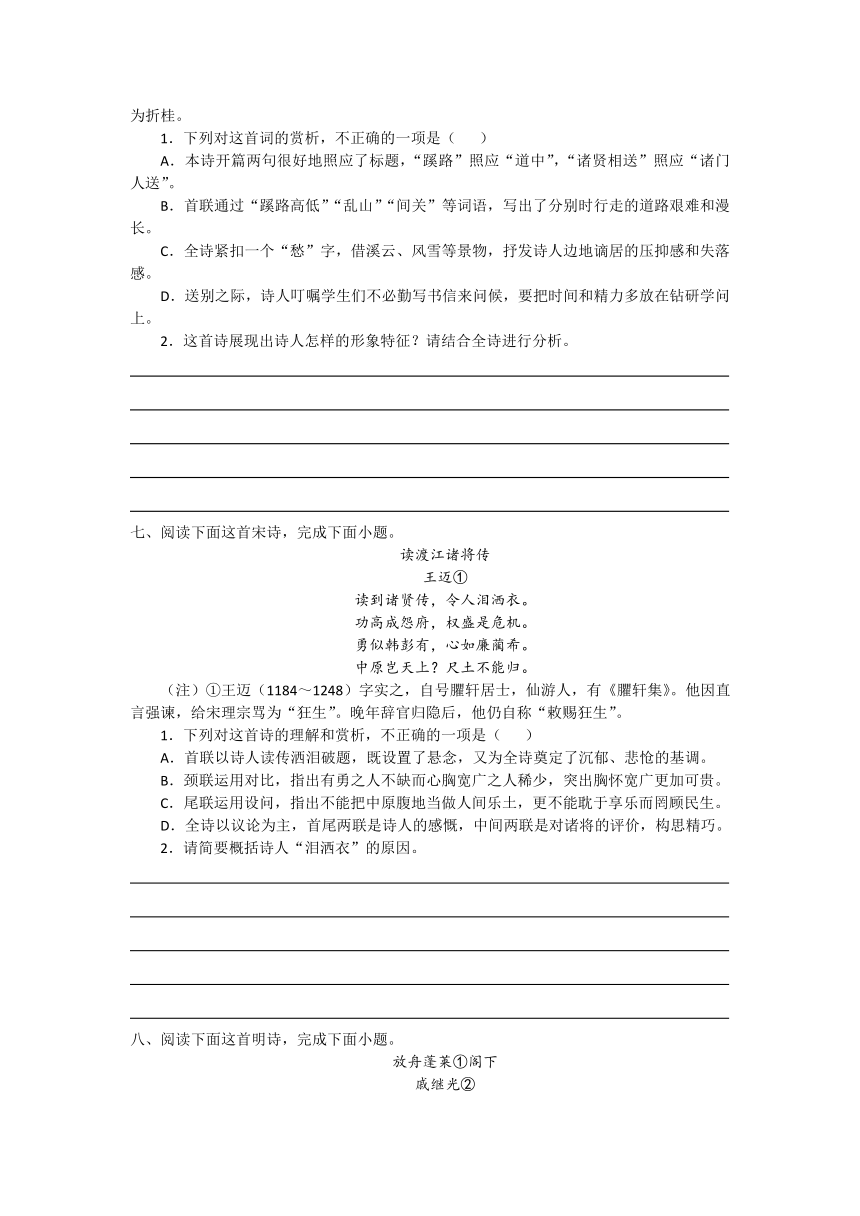 为折桂。

1．下列对这首词的赏析，不正确的一项是（　　）

A．本诗开篇两句很好地照应了标题，“蹊路”照应“道中”，“诸贤相送”照应“诸门人送”。

B．首联通过“蹊路高低”“乱山”“间关”等词语，写出了分别时行走的道路艰难和漫长。

C．全诗紧扣一个“愁”字，借溪云、风雪等景物，抒发诗人边地谪居的压抑感和失落感。

D．送别之际，诗人叮嘱学生们不必勤写书信来问候，要把时间和精力多放在钻研学问上。

2．这首诗展现出诗人怎样的形象特征？请结合全诗进行分析。

七、阅读下面这首宋诗，完成下面小题。

读渡江诸将传

王迈①

读到诸贤传，令人泪洒衣。

功高成怨府，权盛是危机。

勇似韩彭有，心如廉蔺希。

中原岂天上？尺土不能归。

（注）①王迈（1184～1248）字实之，自号臞轩居士，仙游人，有《臞轩集》。他因直言强谏，给宋理宗骂为“狂生”。晚年辞官归隐后，他仍自称“敕赐狂生”。

1．下列对这首诗的理解和赏析，不正确的一项是（　　）

A．首联以诗人读传洒泪破题，既设置了悬念，又为全诗奠定了沉郁、悲怆的基调。

B．颈联运用对比，指出有勇之人不缺而心胸宽广之人稀少，突出胸怀宽广更加可贵。

C．尾联运用设问，指出不能把中原腹地当做人间乐土，更不能耽于享乐而罔顾民生。

D．全诗以议论为主，首尾两联是诗人的感慨，中间两联是对诸将的评价，构思精巧。

2．请简要概括诗人“泪洒衣”的原因。

八、阅读下面这首明诗，完成下面小题。

放舟蓬莱①阁下

戚继光②